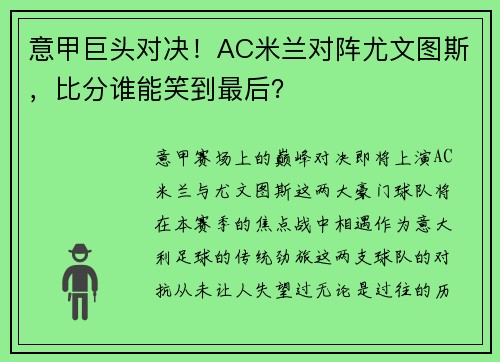 意甲巨头对决！AC米兰对阵尤文图斯，比分谁能笑到最后？

意甲赛场上的巅峰对决即将上演AC米兰与尤文图斯这两大豪门球队将在本赛季的焦点战中相遇作为意大利足球的传统劲旅这两支球队的对抗从未让人失望过无论是过往的历